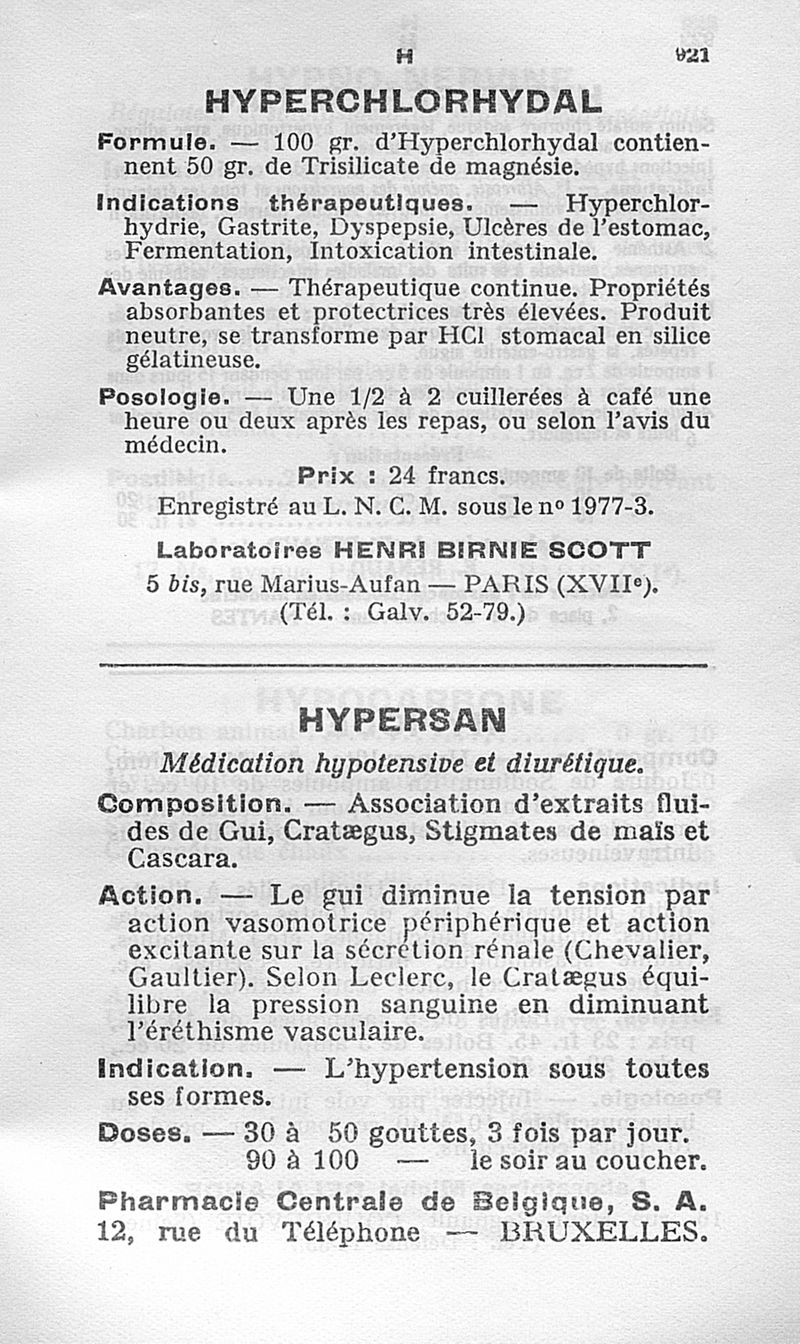 H 921

HYPERCHLORHYDAL

Formule. — 100 gr. d'Hyperchlorhydal contiennent 50 gr. de Trisilicate de magnésie.

Indications thérapeutiques. — Hyperchlorhydrie, Gastrite, Dyspepsie, Ulcères de l'estomac, Fermentation, Intoxication intestinale.

Avantages. — Thérapeutique continue. Propriétés absorbantes et protectrices très élevées. Produit neutre, se transforme par HCl stomacal en silice gélatineuse.

Posologie. — Une 1/2 à 2 cuillerées à café une heure ou deux après les repas, ou selon l'avis du médecin.

Prix : 24 francs.

Enregistré au L. N. C. M. sous le nº 1977-3.

Laboratoires HENRI BIRNIE SCOTT
5 bis, rue Marius-Aufan — PARIS (XVIIe).
(Tél. : Galv. 52-79.)

HYPERSAN

Médication hypotensive et diurétique.

Composition. — Association d'extraits fluides de Gui, Cratægus, Stigmates de maïs et Cascara.

Action. — Le gui diminue la tension par action vasomotrice périphérique et action excitante sur la sécrétion rénale (Chevalier, Gaultier). Selon Leclerc, le Cratægus équilibre la pression sanguine en diminuant l'éréthisme vasculaire.

Indication. — L'hypertension sous toutes ses formes.

Doses. — 30 à 50 gouttes, 3 fois par jour.
90 à 100 — le soir au coucher.

Pharmacie Centrale de Belgique, S. A.
12, rue du Téléphone — BRUXELLES.